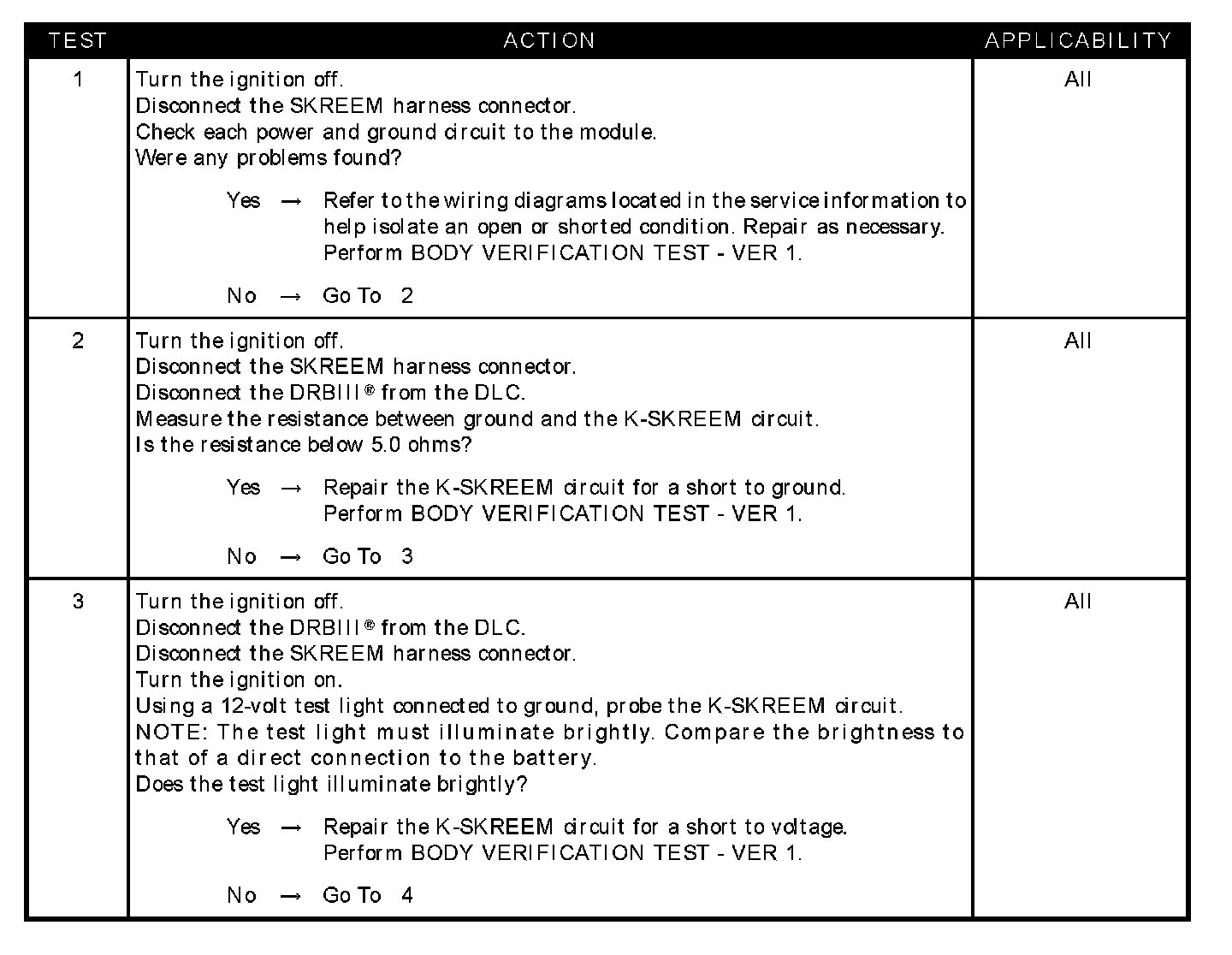 | TEST | ACTION | APPLICABILITY |
|---|---|---|
| 1 | Turn the ignition off.<br>Disconnect the SKREEM harness connector.<br>Check each power and ground circuit to the module.<br>Were any problems found?<br><br>Yes → Refer to the wiring diagrams located in the service information to help isolate an open or shorted condition. Repair as necessary. Perform BODY VERIFICATION TEST - VER 1.<br><br>No → Go To 2 | All |
| 2 | Turn the ignition off.<br>Disconnect the SKREEM harness connector.<br>Disconnect the DRBIII® from the DLC.<br>Measure the resistance between ground and the K-SKREEM circuit.<br>Is the resistance below 5.0 ohms?<br><br>Yes → Repair the K-SKREEM circuit for a short to ground. Perform BODY VERIFICATION TEST - VER 1.<br><br>No → Go To 3 | All |
| 3 | Turn the ignition off.<br>Disconnect the DRBIII® from the DLC.<br>Disconnect the SKREEM harness connector.<br>Turn the ignition on.<br>Using a 12-volt test light connected to ground, probe the K-SKREEM circuit.<br>NOTE: The test light must illuminate brightly. Compare the brightness to that of a direct connection to the battery.<br>Does the test light illuminate brightly?<br><br>Yes → Repair the K-SKREEM circuit for a short to voltage. Perform BODY VERIFICATION TEST - VER 1.<br><br>No → Go To 4 | All |